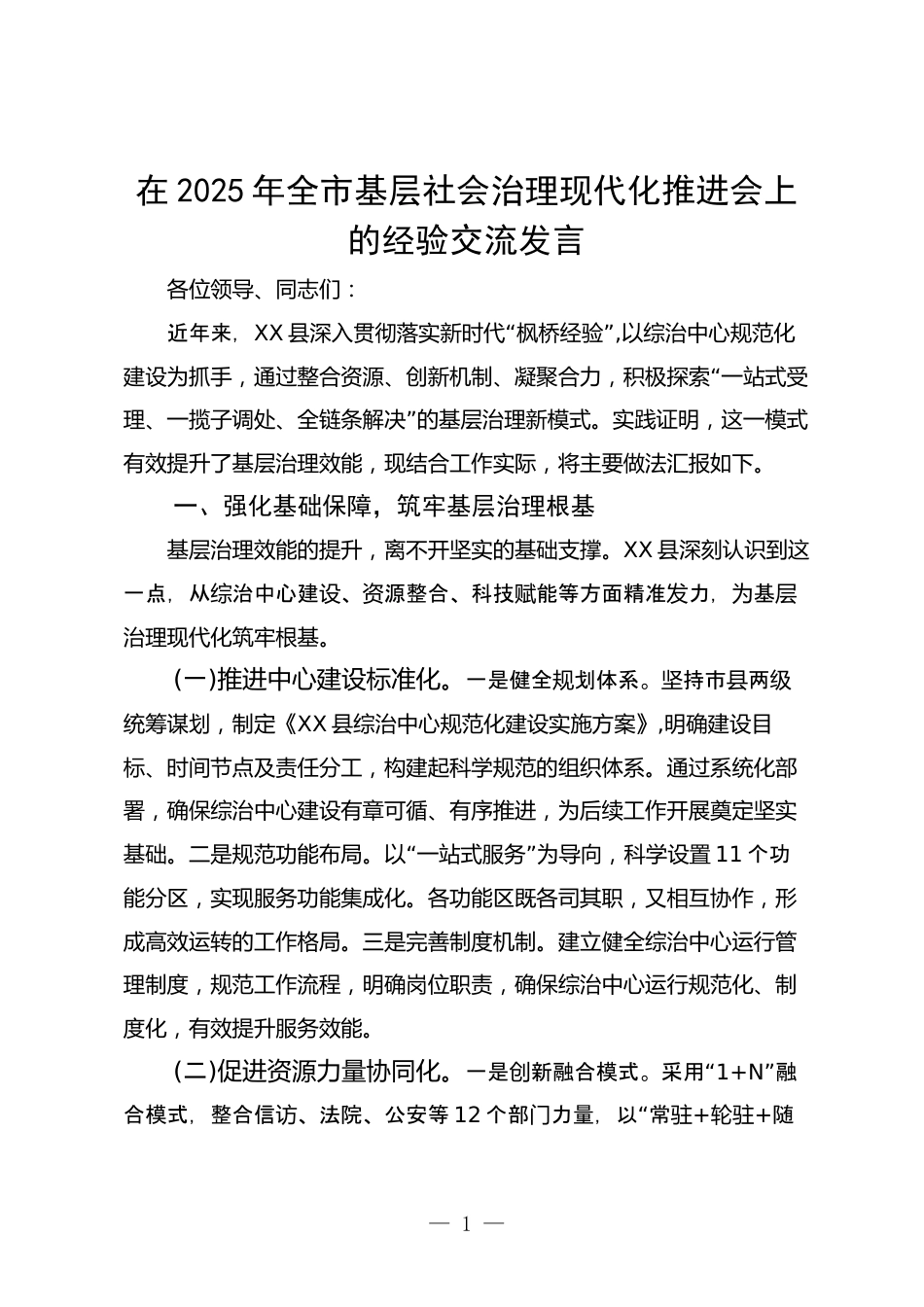 在 2025 年全市基层社会治理现代化推进会上的经验交流发言

各位领导、同志们：

近年来，XX 县深入贯彻落实新时代“枫桥经验”,以综治中心规范化建设为抓手，通过整合资源、创新机制、凝聚合力，积极探索“一站式受理、一揽子调处、全链条解决”的基层治理新模式。实践证明，这一模式有效提升了基层治理效能，现结合工作实际，将主要做法汇报如下。

一、强化基础保障，筑牢基层治理根基

基层治理效能的提升，离不开坚实的基础支撑。XX 县深刻认识到这一点，从综治中心建设、资源整合、科技赋能等方面精准发力，为基层治理现代化筑牢根基。

(一)推进中心建设标准化。一是健全规划体系。坚持市县两级统筹谋划，制定《XX 县综治中心规范化建设实施方案》,明确建设目标、时间节点及责任分工，构建起科学规范的组织体系。通过系统化部署，确保综治中心建设有章可循、有序推进，为后续工作开展奠定坚实基础。二是规范功能布局。以“一站式服务”为导向，科学设置 11 个功能分区，实现服务功能集成化。各功能区既各司其职，又相互协作，形成高效运转的工作格局。三是完善制度机制。建立健全综治中心运行管理制度，规范工作流程，明确岗位职责，确保综治中心运行规范化、制度化，有效提升服务效能。

(二)促进资源力量协同化。一是创新融合模式。采用“1+N”融合模式，整合信访、法院、公安等 12 个部门力量，以“常驻+轮驻+随

— 1 —